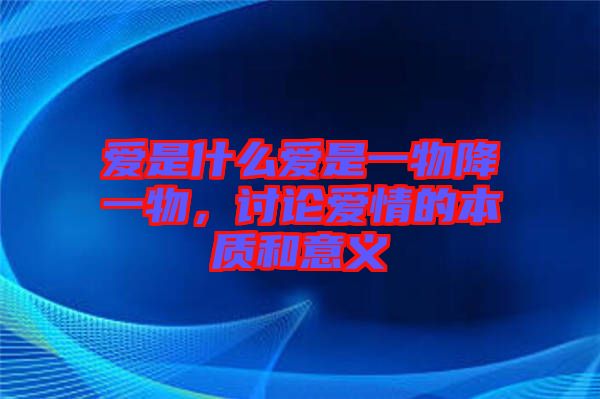 爱是什么爱是一物降一物，讨论爱情的本质和意义